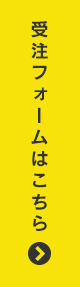 受注フォームはこちら